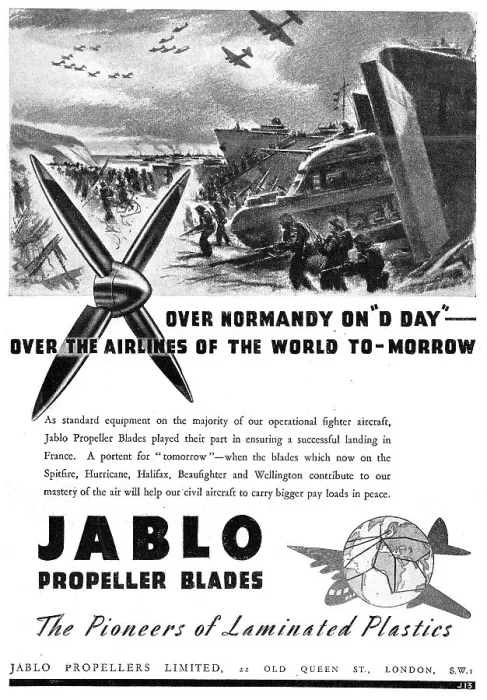 OVER NORMANDY ON "D DAY"—
OVER THE AIRLINES OF THE WORLD TO-MORROW

As standard equipment on the majority of our operational fighter aircraft, Jablo Propeller Blades played their part in ensuring a successful landing in France. A portent for "tomorrow"—when the blades which now on the Spitfire, Hurricane, Halifax, Beaufighter and Wellington contribute to our mastery of the air will help our civil aircraft to carry bigger pay loads in peace.

JABLO
PROPELLER BLADES

The Pioneers of Laminated Plastics

JABLO PROPELLERS LIMITED, 22 OLD QUEEN ST., LONDON, S.W.1

J13